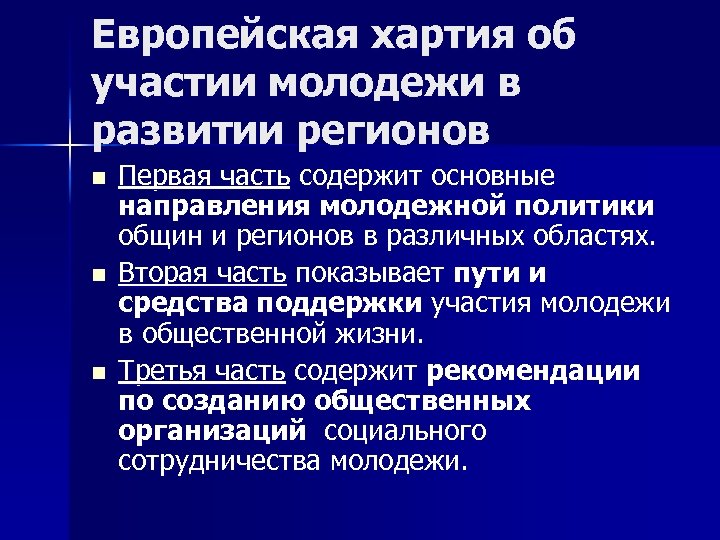 Европейская хартия об участии молодежи в развитии регионов

Первая часть содержит основные направления молодежной политики общин и регионов в различных областях.

Вторая часть показывает пути и средства поддержки участия молодежи в общественной жизни.

Третья часть содержит рекомендации по созданию общественных организаций социального сотрудничества молодежи.